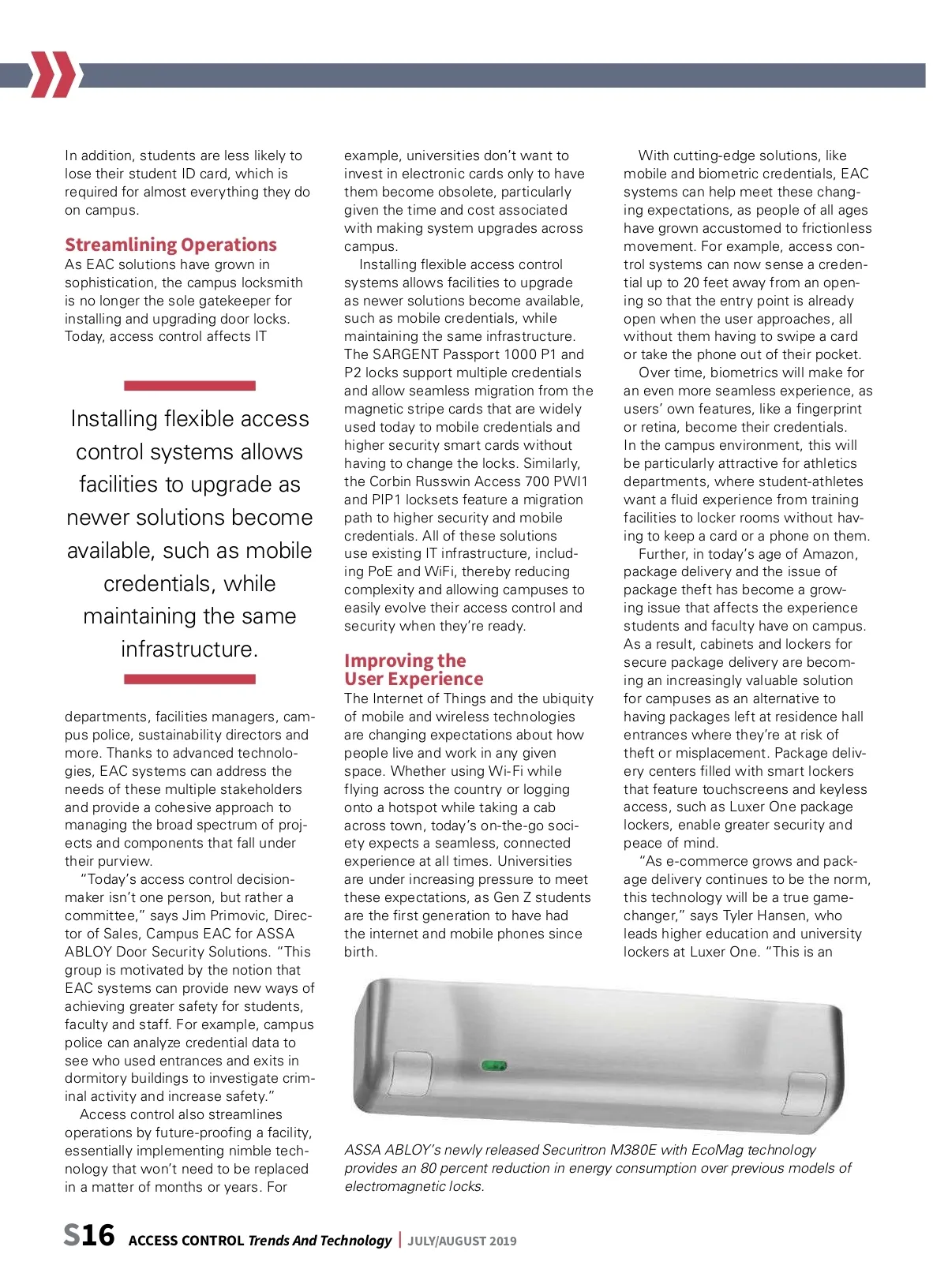 In addition, students are less likely to lose their student ID card, which is required for almost everything they do on campus.

Streamlining Operations
As EAC solutions have grown in sophistication, the campus locksmith is no longer the sole gatekeeper for installing and upgrading door locks. Today, access control affects IT

Installing flexible access control systems allows facilities to upgrade as newer solutions become available, such as mobile credentials, while maintaining the same infrastructure.

departments, facilities managers, campus police, sustainability directors and more. Thanks to advanced technologies, EAC systems can address the needs of these multiple stakeholders and provide a cohesive approach to managing the broad spectrum of projects and components that fall under their purview.

"Today's access control decision-maker isn't one person, but rather a committee," says Jim Primovic, Director of Sales, Campus EAC for ASSA ABLOY Door Security Solutions. "This group is motivated by the notion that EAC systems can provide new ways of achieving greater safety for students, faculty and staff. For example, campus police can analyze credential data to see who used entrances and exits in dormitory buildings to investigate criminal activity and increase safety."

Access control also streamlines operations by future-proofing a facility, essentially implementing nimble technology that won't need to be replaced in a matter of months or years. For example, universities don't want to invest in electronic cards only to have them become obsolete, particularly given the time and cost associated with making system upgrades across campus.

Installing flexible access control systems allows facilities to upgrade as newer solutions become available, such as mobile credentials, while maintaining the same infrastructure. The SARGENT Passport 1000 P1 and P2 locks support multiple credentials and allow seamless migration from the magnetic stripe cards that are widely used today to mobile credentials and higher security smart cards without having to change the locks. Similarly, the Corbin Russwin Access 700 PWI1 and PIP1 locksets feature a migration path to higher security and mobile credentials. All of these solutions use existing IT infrastructure, including PoE and WiFi, thereby reducing complexity and allowing campuses to easily evolve their access control and security when they're ready.

Improving the User Experience
The Internet of Things and the ubiquity of mobile and wireless technologies are changing expectations about how people live and work in any given space. Whether using Wi-Fi while flying across the country or logging onto a hotspot while taking a cab across town, today's on-the-go society expects a seamless, connected experience at all times. Universities are under increasing pressure to meet these expectations, as Gen Z students are the first generation to have had the internet and mobile phones since birth.

With cutting-edge solutions, like mobile and biometric credentials, EAC systems can help meet these changing expectations, as people of all ages have grown accustomed to frictionless movement. For example, access control systems can now sense a credential up to 20 feet away from an opening so that the entry point is already open when the user approaches, all without them having to swipe a card or take the phone out of their pocket.

Over time, biometrics will make for an even more seamless experience, as users' own features, like a fingerprint or retina, become their credentials. In the campus environment, this will be particularly attractive for athletics departments, where student-athletes want a fluid experience from training facilities to locker rooms without having to keep a card or a phone on them.

Further, in today's age of Amazon, package delivery and the issue of package theft has become a growing issue that affects the experience students and faculty have on campus. As a result, cabinets and lockers for secure package delivery are becoming an increasingly valuable solution for campuses as an alternative to having packages left at residence hall entrances where they're at risk of theft or misplacement. Package delivery centers filled with smart lockers that feature touchscreens and keyless access, such as Luxer One package lockers, enable greater security and peace of mind.

"As e-commerce grows and package delivery continues to be the norm, this technology will be a true game-changer," says Tyler Hansen, who leads higher education and university lockers at Luxer One. "This is an

ASSA ABLOY's newly released Securitron M380E with EcoMag technology provides an 80 percent reduction in energy consumption over previous models of electromagnetic locks.

S16 ACCESS CONTROL Trends And Technology | JULY/AUGUST 2019